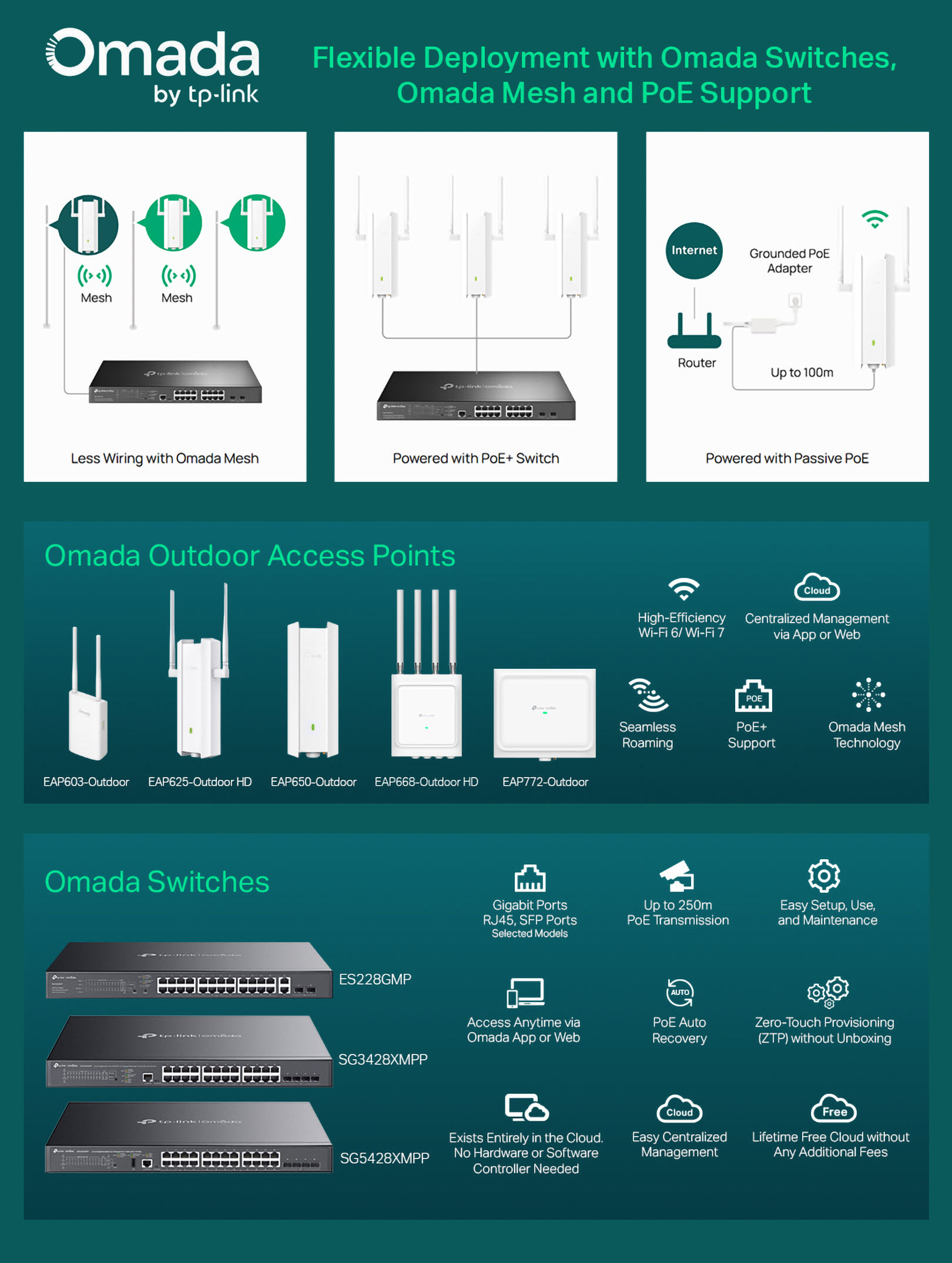 Omada
by tp-link

Flexible Deployment with Omada Switches, Omada Mesh and PoE Support

Mesh
Mesh

Less Wiring with Omada Mesh

Powered with PoE+ Switch

Internet
Grounded PoE Adapter
Router
Up to 100m

Powered with Passive PoE

Omada Outdoor Access Points

EAP603-Outdoor
EAP625-Outdoor HD
EAP650-Outdoor
EAP668-Outdoor HD
EAP772-Outdoor

High-Efficiency Wi-Fi 6/ Wi-Fi 7

Cloud
Centralized Management via App or Web

Seamless Roaming

POE
PoE+ Support

Omada Mesh Technology

Omada Switches

ES228GMP
SG3428XMPP
SG5428XMPP

Gigabit Ports RJ45, SFP Ports
Selected Models

Up to 250m PoE Transmission

Easy Setup, Use, and Maintenance

Access Anytime via Omada App or Web

AUTO
PoE Auto Recovery

Zero-Touch Provisioning (ZTP) without Unboxing

Exists Entirely in the Cloud. No Hardware or Software Controller Needed

Cloud
Easy Centralized Management

Free
Lifetime Free Cloud without Any Additional Fees